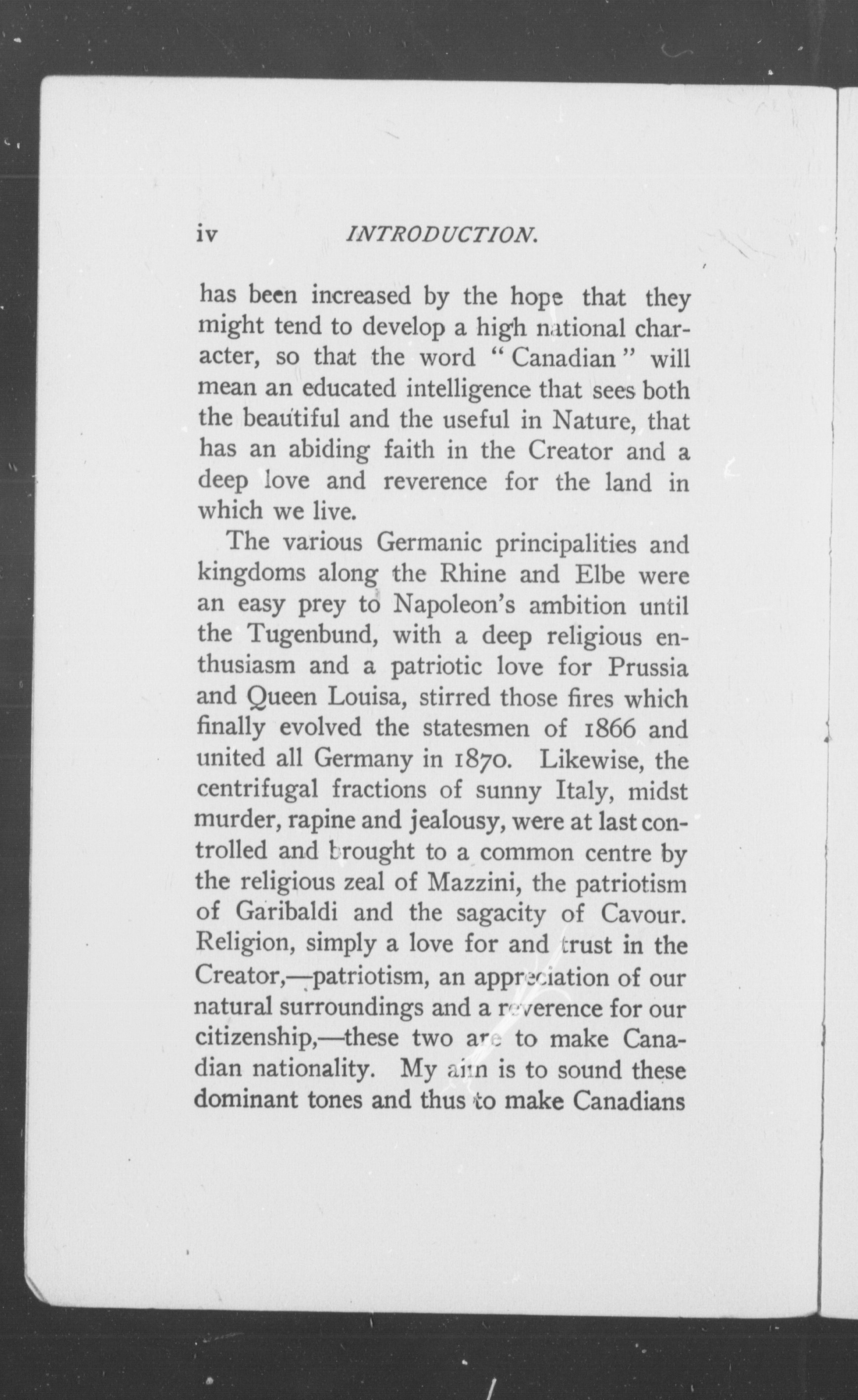 iv INTRODUCTION.

has been increased by the hope that they might tend to develop a high national character, so that the word "Canadian" will mean an educated intelligence that sees both the beautiful and the useful in Nature, that has an abiding faith in the Creator and a deep love and reverence for the land in which we live.

The various Germanic principalities and kingdoms along the Rhine and Elbe were an easy prey to Napoleon's ambition until the Tugenbund, with a deep religious enthusiasm and a patriotic love for Prussia and Queen Louisa, stirred those fires which finally evolved the statesmen of 1866 and united all Germany in 1870. Likewise, the centrifugal fractions of sunny Italy, midst murder, rapine and jealousy, were at last controlled and brought to a common centre by the religious zeal of Mazzini, the patriotism of Garibaldi and the sagacity of Cavour. Religion, simply a love for and trust in the Creator,—patriotism, an appreciation of our natural surroundings and a reverence for our citizenship,—these two are to make Canadian nationality. My aim is to sound these dominant tones and thus to make Canadians